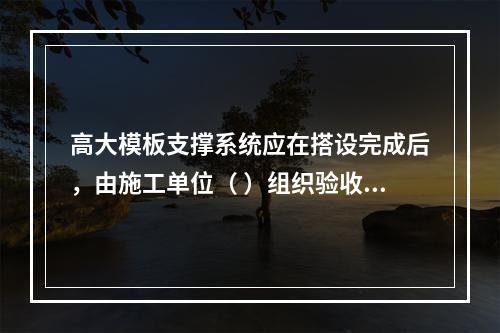 高大模板支撑系统应在搭设完成后，由施工单位（）组织验收...